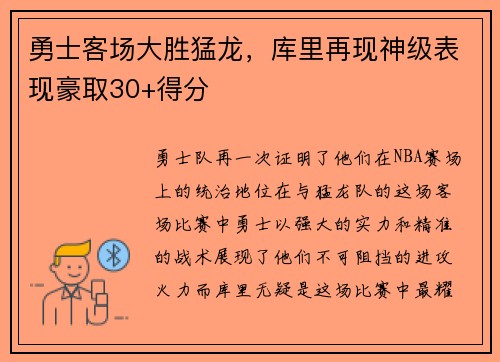 勇士客场大胜猛龙，库里再现神级表现豪取30+得分

勇士队再一次证明了他们在NBA赛场上的统治地位在与猛龙队的这场客场比赛中勇士以强大的实力和精准的战术展现了他们不可阻挡的进攻火力而库里无疑是这场比赛中最耀